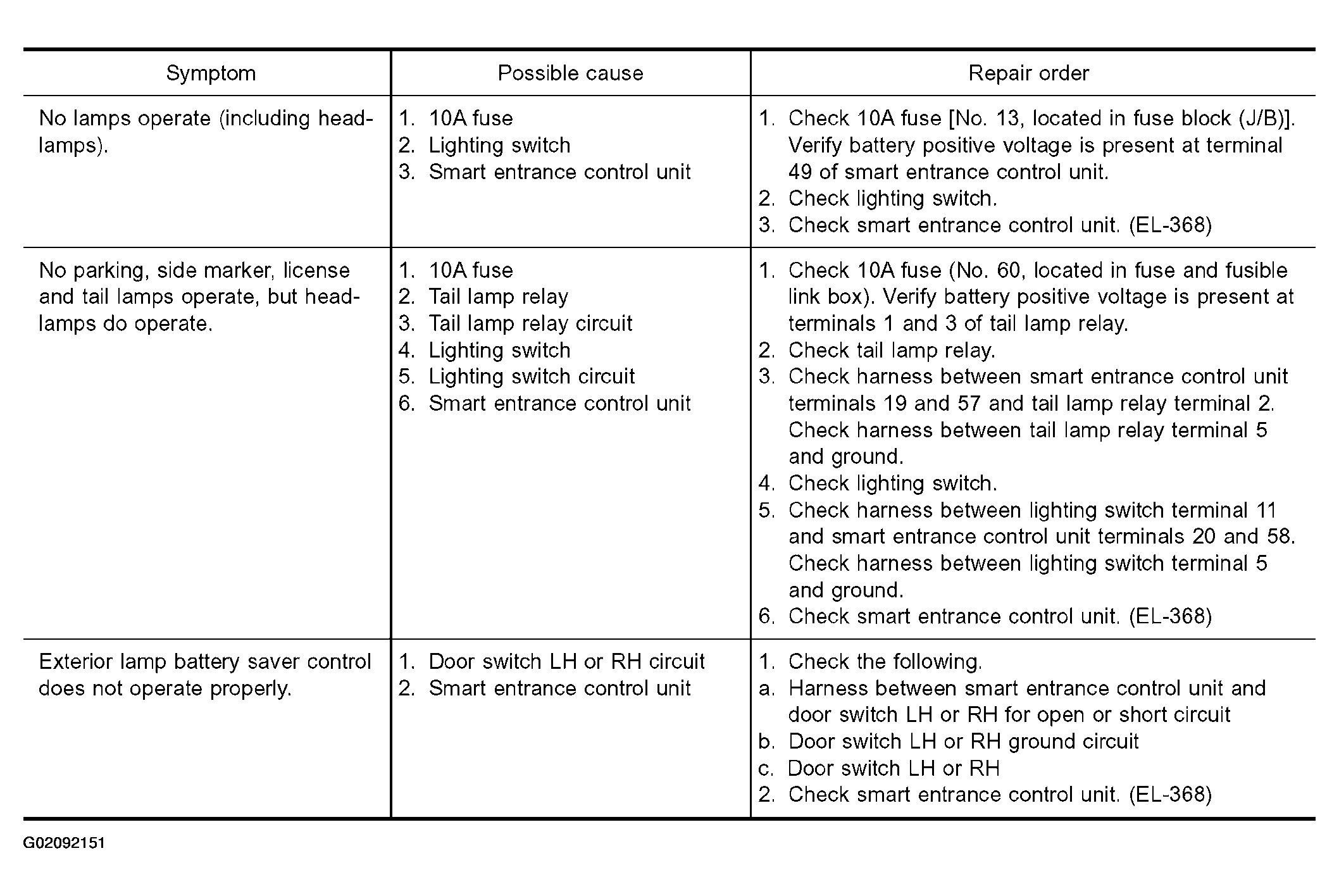 | Symptom | Possible cause | Repair order |
|---|---|---|
| No lamps operate (including headlamps). | 1. 10A fuse 2. Lighting switch 3. Smart entrance control unit | 1. Check 10A fuse [No. 13, located in fuse block (J/B)]. Verify battery positive voltage is present at terminal 49 of smart entrance control unit. 2. Check lighting switch. 3. Check smart entrance control unit. (EL-368) |
| No parking, side marker, license and tail lamps operate, but headlamps do operate. | 1. 10A fuse 2. Tail lamp relay 3. Tail lamp relay circuit 4. Lighting switch 5. Lighting switch circuit 6. Smart entrance control unit | 1. Check 10A fuse (No. 60, located in fuse and fusible link box). Verify battery positive voltage is present at terminals 1 and 3 of tail lamp relay. 2. Check tail lamp relay. 3. Check harness between smart entrance control unit terminals 19 and 57 and tail lamp relay terminal 2. Check harness between tail lamp relay terminal 5 and ground. 4. Check lighting switch. 5. Check harness between lighting switch terminal 11 and smart entrance control unit terminals 20 and 58. Check harness between lighting switch terminal 5 and ground. 6. Check smart entrance control unit. (EL-368) |
| Exterior lamp battery saver control does not operate properly. | 1. Door switch LH or RH circuit 2. Smart entrance control unit | 1. Check the following. a. Harness between smart entrance control unit and door switch LH or RH for open or short circuit b. Door switch LH or RH ground circuit c. Door switch LH or RH 2. Check smart entrance control unit. (EL-368) |

G02092151